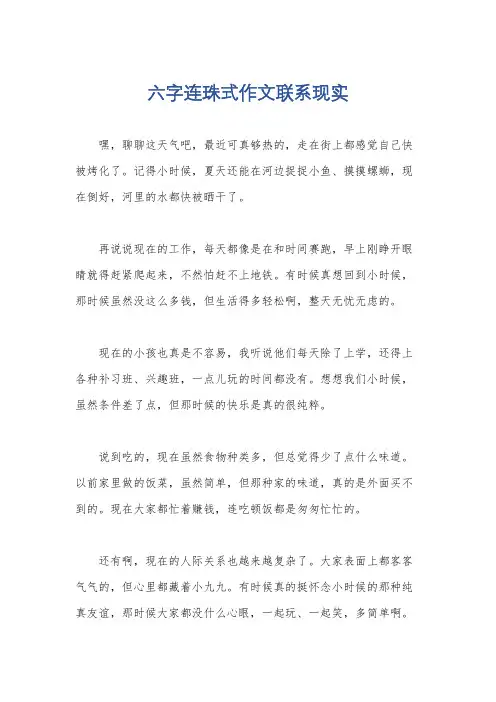 六字连珠式作文联系现实

嘿，聊聊这天气吧，最近可真够热的，走在街上都感觉自己快被烤化了。记得小时候，夏天还能在河边捉捉小鱼、摸摸螺蛳，现在倒好，河里的水都快被晒干了。

再说说现在的工作，每天都像是在和时间赛跑，早上刚睁开眼睛就得赶紧爬起来，不然怕赶不上地铁。有时候真想回到小时候，那时候虽然没这么多钱，但生活得多轻松啊，整天无忧无虑的。

现在的小孩也真是不容易，我听说他们每天除了上学，还得上各种补习班、兴趣班，一点儿玩的时间都没有。想想我们小时候，虽然条件差了点，但那时候的快乐是真的很纯粹。

说到吃的，现在虽然食物种类多，但总觉得少了点什么味道。以前家里做的饭菜，虽然简单，但那种家的味道，真的是外面买不到的。现在大家都忙着赚钱，连吃顿饭都是匆匆忙忙的。

还有啊，现在的人际关系也越来越复杂了。大家表面上都客客气气的，但心里都藏着小九九。有时候真的挺怀念小时候的那种纯真友谊，那时候大家都没什么心眼，一起玩、一起笑，多简单啊。